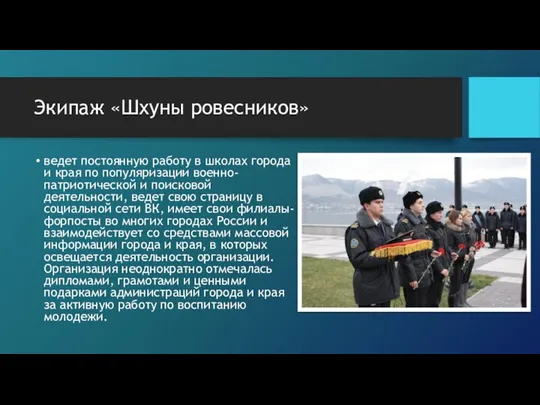 Экипаж «Шхуны ровесников»

• ведет постоянную работу в школах города и края по популяризации военно-патриотической и поисковой деятельности, ведет свою страницу в социальной сети ВК, имеет свои филиалы-форпосты во многих городах России и взаимодействует со средствами массовой информации города и края, в которых освещается деятельность организации. Организация неоднократно отмечалась дипломами, грамотами и ценными подарками администраций города и края за активную работу по воспитанию молодежи.